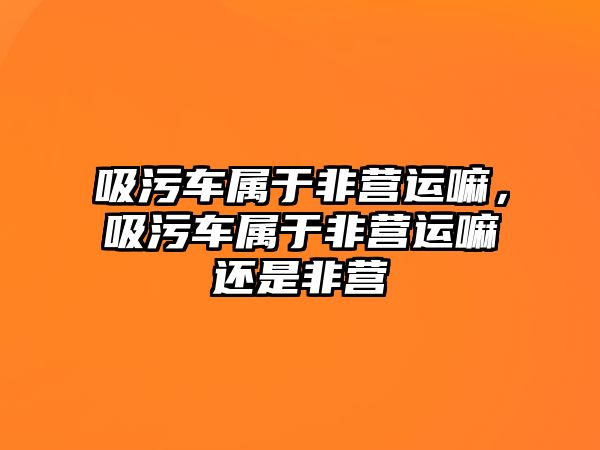 吸污车属于非营运嘛，吸污车属于非营运嘛还是非营